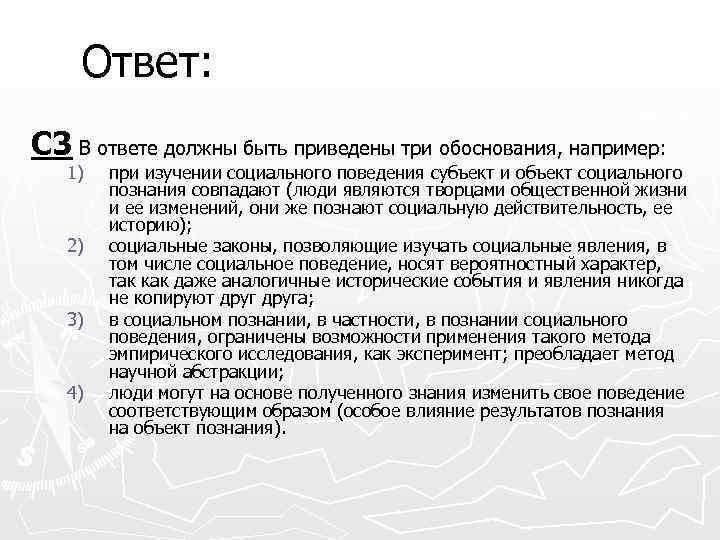 Ответ:

С3 В ответе должны быть приведены три обоснования, например:

1) при изучении социального поведения субъект и объект социального познания совпадают (люди являются творцами общественной жизни и ее изменений, они же познают социальную действительность, ее историю);
2) социальные законы, позволяющие изучать социальные явления, в том числе социальное поведение, носят вероятностный характер, так как даже аналогичные исторические события и явления никогда не копируют друг друга;
3) в социальном познании, в частности, в познании социального поведения, ограничены возможности применения такого метода эмпирического исследования, как эксперимент; преобладает метод научной абстракции;
4) люди могут на основе полученного знания изменить свое поведение соответствующим образом (особое влияние результатов познания на объект познания).